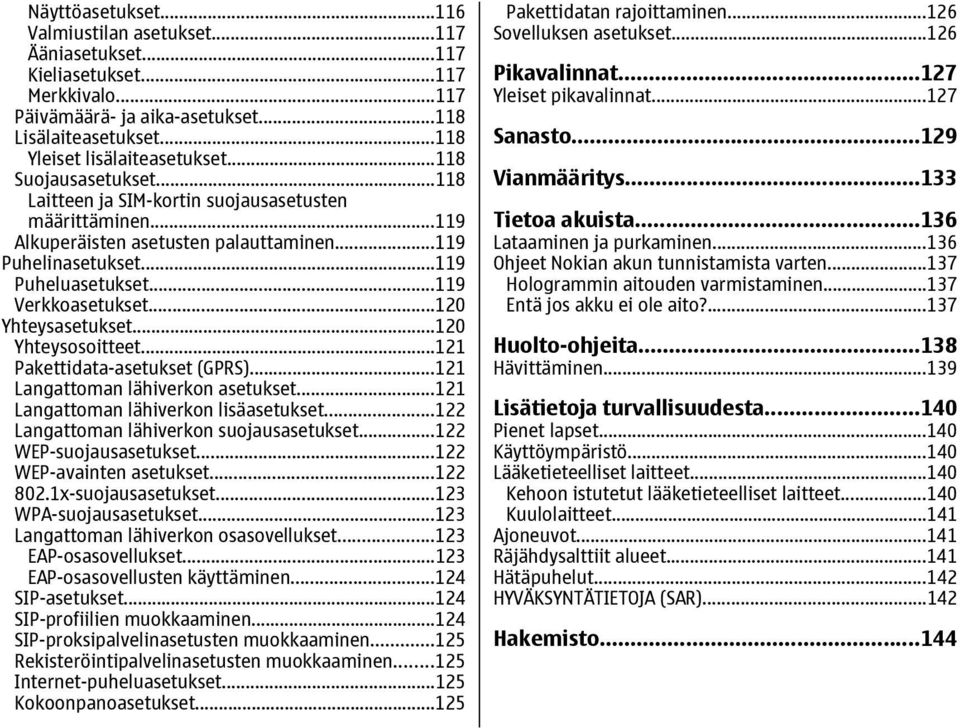 Näyttöasetukset...116
Valmiustilan asetukset...117
Ääniasetukset...117
Kieliasetukset...117
Merkkivalo...117
Päivämäärä- ja aika-asetukset...118
Lisälaiteasetukset...118
Yleiset lisälaiteasetukset...118
Suojausasetukset...118
Laitteen ja SIM-kortin suojausasetusten määrittäminen...119
Alkuperäisten asetusten palauttaminen...119
Puhelinasetukset...119
Puheluasetukset...119
Verkkoasetukset...120
Yhteysasetukset...120
Yhteysosoitteet...121
Pakettidata-asetukset (GPRS)...121
Langattoman lähiverkon asetukset...121
Langattoman lähiverkon lisäasetukset...122
Langattoman lähiverkon suojausasetukset...122
WEP-suojausasetukset...122
WEP-avainten asetukset...122
802.1x-suojausasetukset...123
WPA-suojausasetukset...123
Langattoman lähiverkon osasovellukset...123
EAP-osasovellukset...123
EAP-osasovellusten käyttäminen...124
SIP-asetukset...124
SIP-profiilien muokkaaminen...124
SIP-proksipalvelinasetusten muokkaaminen...125
Rekisteröintipalvelinasetusten muokkaaminen...125
Internet-puheluasetukset...125
Kokoonpanoasetukset...125
Pakettidatan rajoittaminen...126
Sovelluksen asetukset...126

Pikavalinnat...127
Yleiset pikavalinnat...127

Sanasto...129

Vianmääritys...133

Tietoa akuista...136
Lataaminen ja purkaminen...136
Ohjeet Nokian akun tunnistamista varten...137
Hologrammin aitouden varmistaminen...137
Entä jos akku ei ole aito?...137

Huolto-ohjeita...138
Hävittäminen...139

Lisätietoja turvallisuudesta...140
Pienet lapset...140
Käyttöympäristö...140
Lääketieteelliset laitteet...140
Kehoon istutetut lääketieteelliset laitteet...140
Kuulolaitteet...141
Ajoneuvot...141
Räjähdysalttiit alueet...141
Hätäpuhelut...142
HYVÄKSYNTÄTIETOJA (SAR)...142

Hakemisto...144